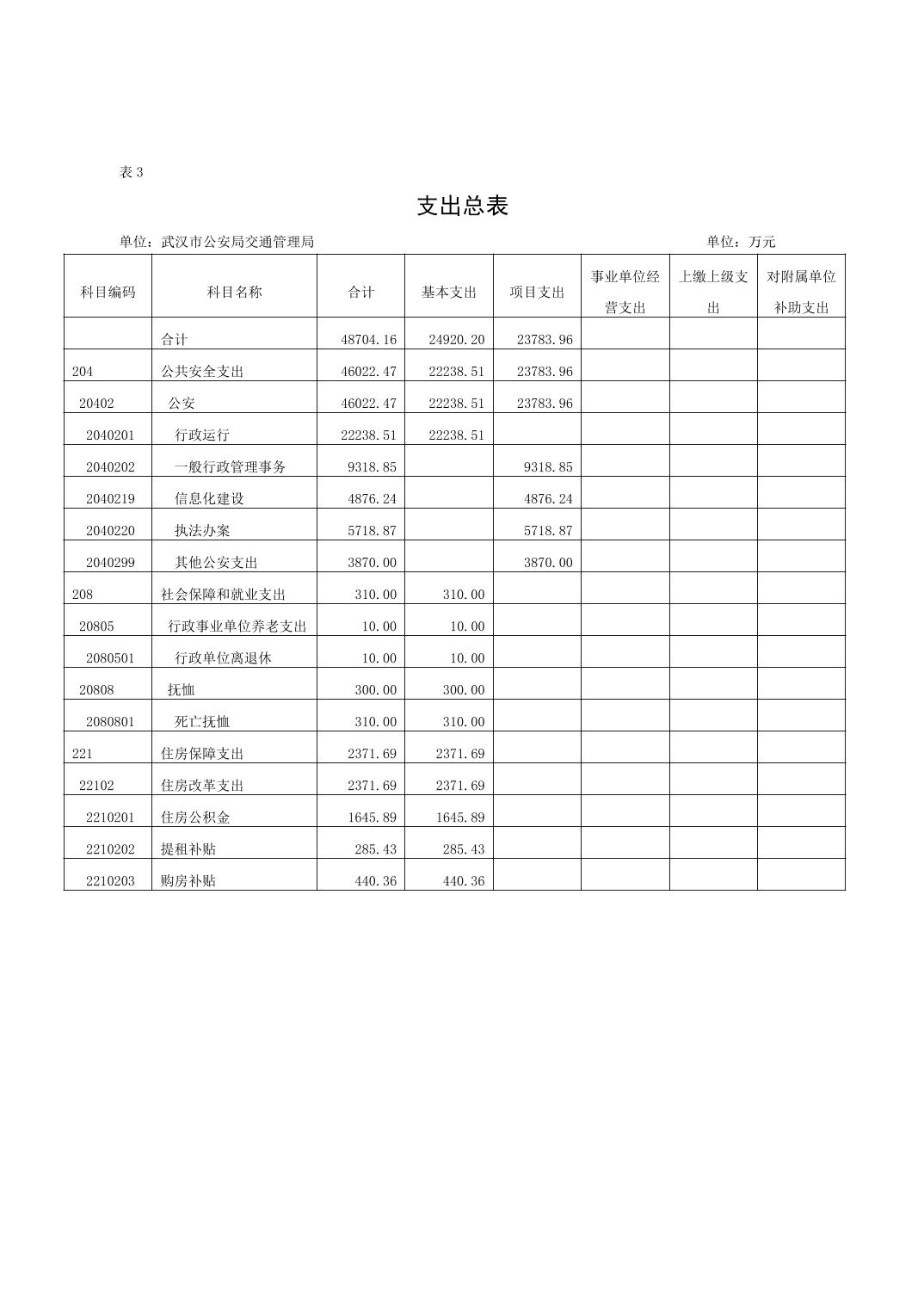 表 3

支出总表

单位：武汉市公安局交通管理局 单位：万元

| 科目编码 | 科目名称 | 合计 | 基本支出 | 项目支出 | 事业单位经营支出 | 上缴上级支出 | 对附属单位补助支出 |
|---|---|---|---|---|---|---|---|
| | 合计 | 48704.16 | 24920.20 | 23783.96 | | | |
| 204 | 公共安全支出 | 46022.47 | 22238.51 | 23783.96 | | | |
| 20402 | 公安 | 46022.47 | 22238.51 | 23783.96 | | | |
| 2040201 | 行政运行 | 22238.51 | 22238.51 | | | | |
| 2040202 | 一般行政管理事务 | 9318.85 | | 9318.85 | | | |
| 2040219 | 信息化建设 | 4876.24 | | 4876.24 | | | |
| 2040220 | 执法办案 | 5718.87 | | 5718.87 | | | |
| 2040299 | 其他公安支出 | 3870.00 | | 3870.00 | | | |
| 208 | 社会保障和就业支出 | 310.00 | 310.00 | | | | |
| 20805 | 行政事业单位养老支出 | 10.00 | 10.00 | | | | |
| 2080501 | 行政单位离退休 | 10.00 | 10.00 | | | | |
| 20808 | 抚恤 | 300.00 | 300.00 | | | | |
| 2080801 | 死亡抚恤 | 310.00 | 310.00 | | | | |
| 221 | 住房保障支出 | 2371.69 | 2371.69 | | | | |
| 22102 | 住房改革支出 | 2371.69 | 2371.69 | | | | |
| 2210201 | 住房公积金 | 1645.89 | 1645.89 | | | | |
| 2210202 | 提租补贴 | 285.43 | 285.43 | | | | |
| 2210203 | 购房补贴 | 440.36 | 440.36 | | | | |